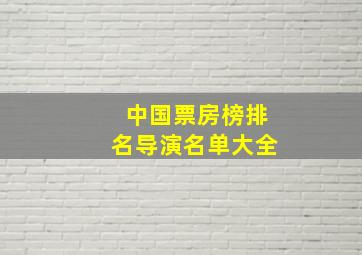 中国票房榜排名导演名单大全